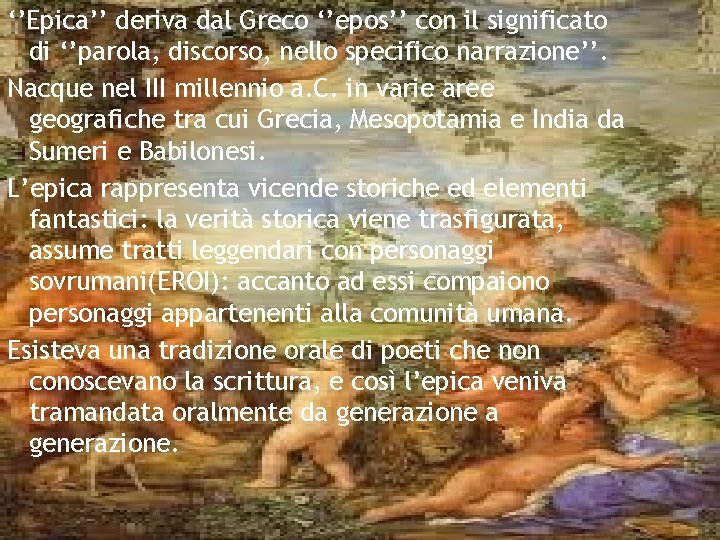 ‘’Epica’’ deriva dal Greco ‘’epos’’ con il significato di ‘’parola, discorso, nello specifico narrazione’’.

Nacque nel III millennio a.C. in varie aree geografiche tra cui Grecia, Mesopotamia e India da Sumeri e Babilonesi.

L’epica rappresenta vicende storiche ed elementi fantastici: la verità storica viene trasfigurata, assume tratti leggendari con personaggi sovrumani(EROI): accanto ad essi compaiono personaggi appartenenti alla comunità umana.

Esisteva una tradizione orale di poeti che non conoscevano la scrittura, e così l’epica veniva tramandata oralmente da generazione a generazione.